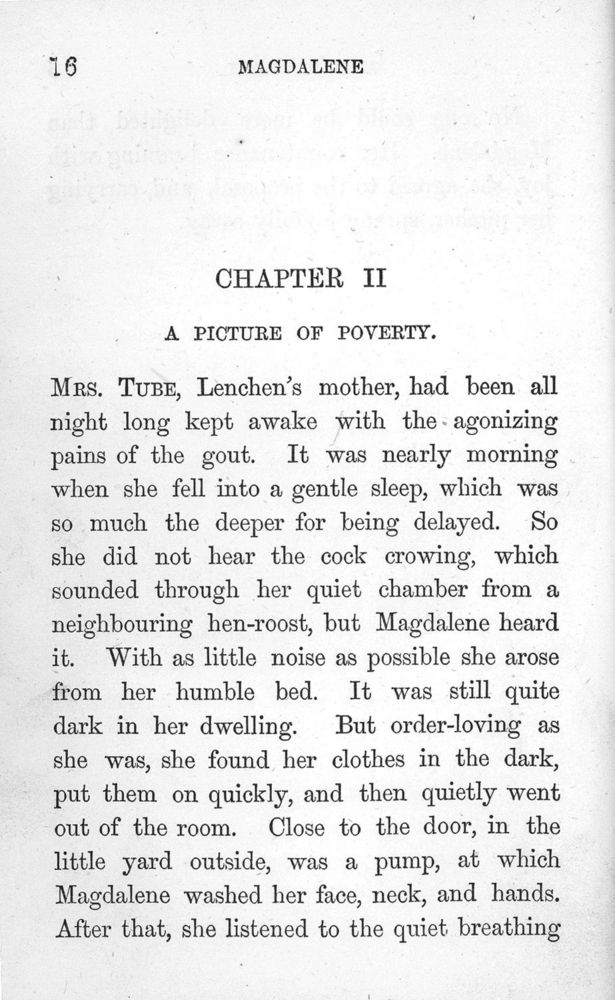 16 MAGDALENE

CHAPTER II

A PICTURE OF POVERTY.

MRS. TUBE, Lenchen's mother, had been all night long kept awake with the agonizing pains of the gout. It was nearly morning when she fell into a gentle sleep, which was so much the deeper for being delayed. So she did not hear the cock crowing, which sounded through her quiet chamber from a neighbouring hen-roost, but Magdalene heard it. With as little noise as possible she arose from her humble bed. It was still quite dark in her dwelling. But order-loving as she was, she found her clothes in the dark, put them on quickly, and then quietly went out of the room. Close to the door, in the little yard outside, was a pump, at which Magdalene washed her face, neck, and hands. After that, she listened to the quiet breathing